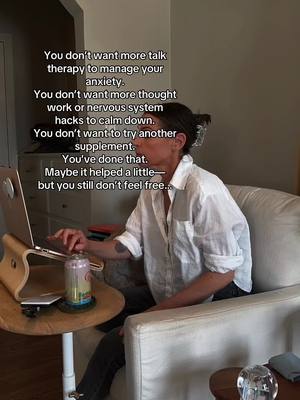 You don't want more talk therapy to manage your anxiety.
You don't want more thought work or nervous system hacks to calm down.
You don't want to try another supplement.
You've done that.
Maybe it helped a little—
but you still don't feel free...